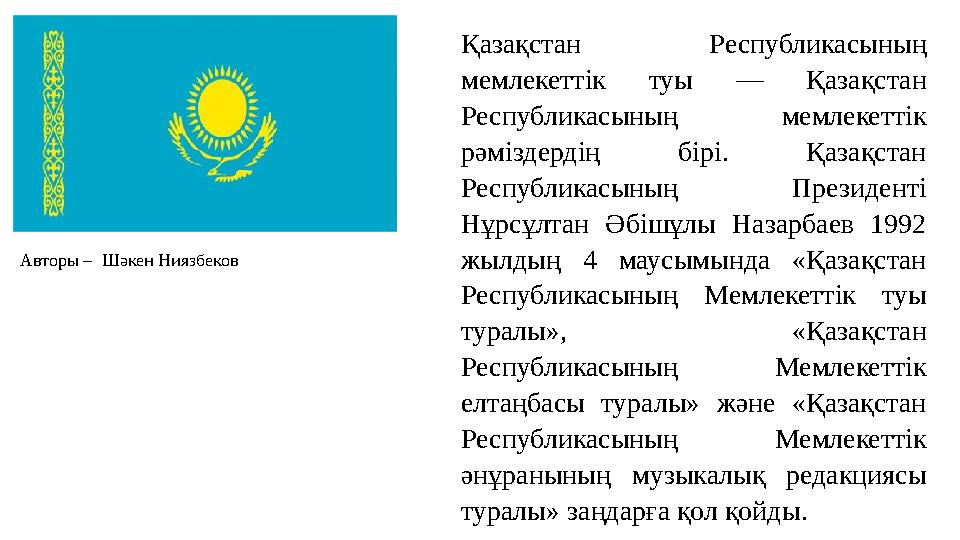 Авторы – Шәкен Ниязбеков

Қазақстан Республикасының мемлекеттік туы — Қазақстан Республикасының мемлекеттік рәміздердің бірі. Қазақстан Республикасының Президенті Нұрсұлтан Әбішұлы Назарбаев 1992 жылдың 4 маусымында «Қазақстан Республикасының Мемлекеттік туы туралы», «Қазақстан Республикасының Мемлекеттік елтаңбасы туралы» және «Қазақстан Республикасының Мемлекеттік әнұранының музыкалық редакциясы туралы» заңдарға қол қойды.